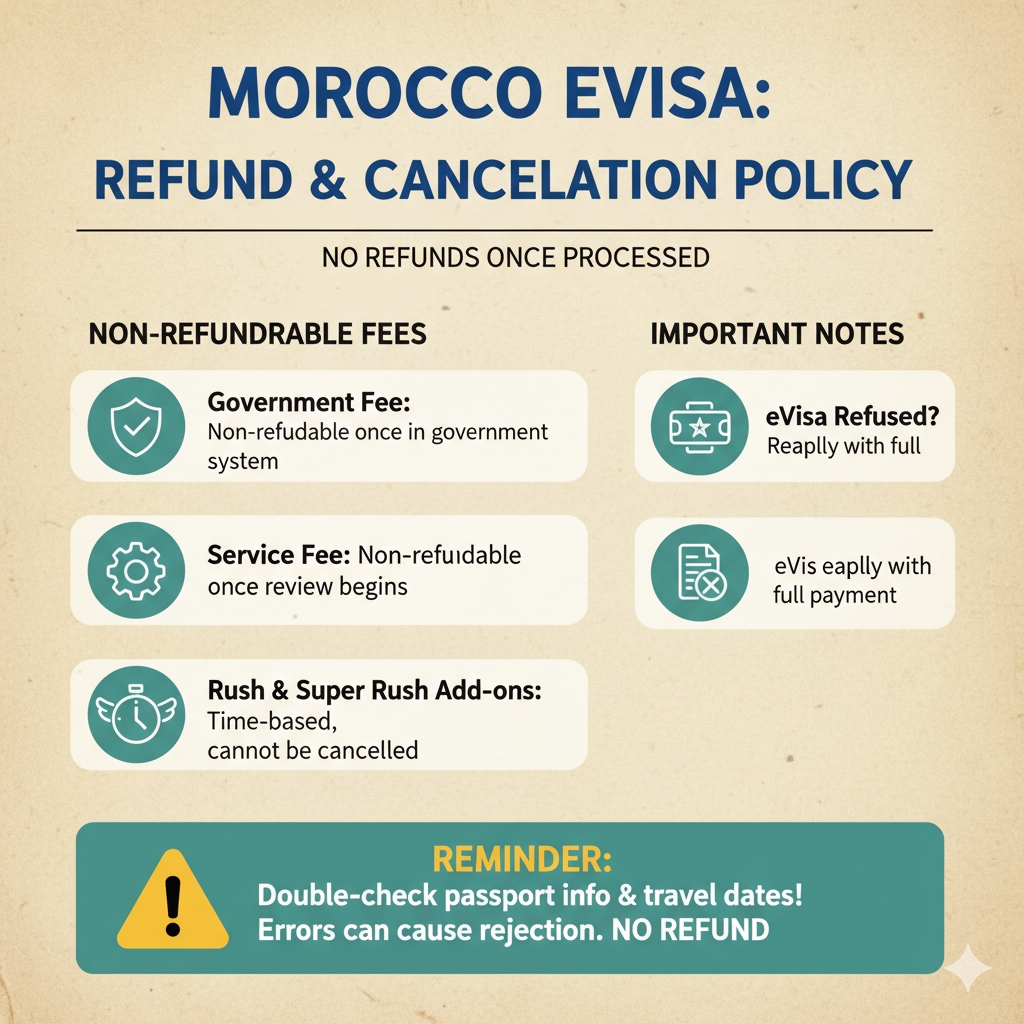 MOROCCO EVISA:
REFUND & CANCELATION POLICY

NO REFUNDS ONCE PROCESSED

NON-REFUNDRABLE FEES

Government Fee: Non-refudable once in government system

Service Fee: Non-refuıdable once review begins

Rush & Super Rush Add-ons: Time-based, cannot be cancelled

IMPORTANT NOTES

eVisa Refused? Reaplly with full

eVis eaplly with full payment

REMINDER:
Double-check passport info & travel dates! Errors can cause rejection. NO REFUND